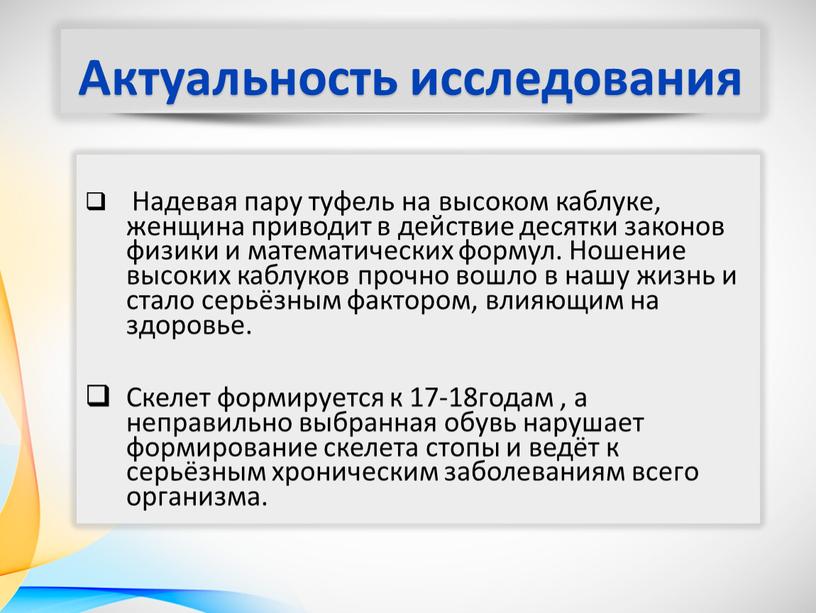 Актуальность исследования

❑ Надевая пару туфель на высоком каблуке, женщина приводит в действие десятки законов физики и математических формул. Ношение высоких каблуков прочно вошло в нашу жизнь и стало серьёзным фактором, влияющим на здоровье.

❑ Скелет формируется к 17-18годам , а неправильно выбранная обувь нарушает формирование скелета стопы и ведёт к серьёзным хроническим заболеваниям всего организма.